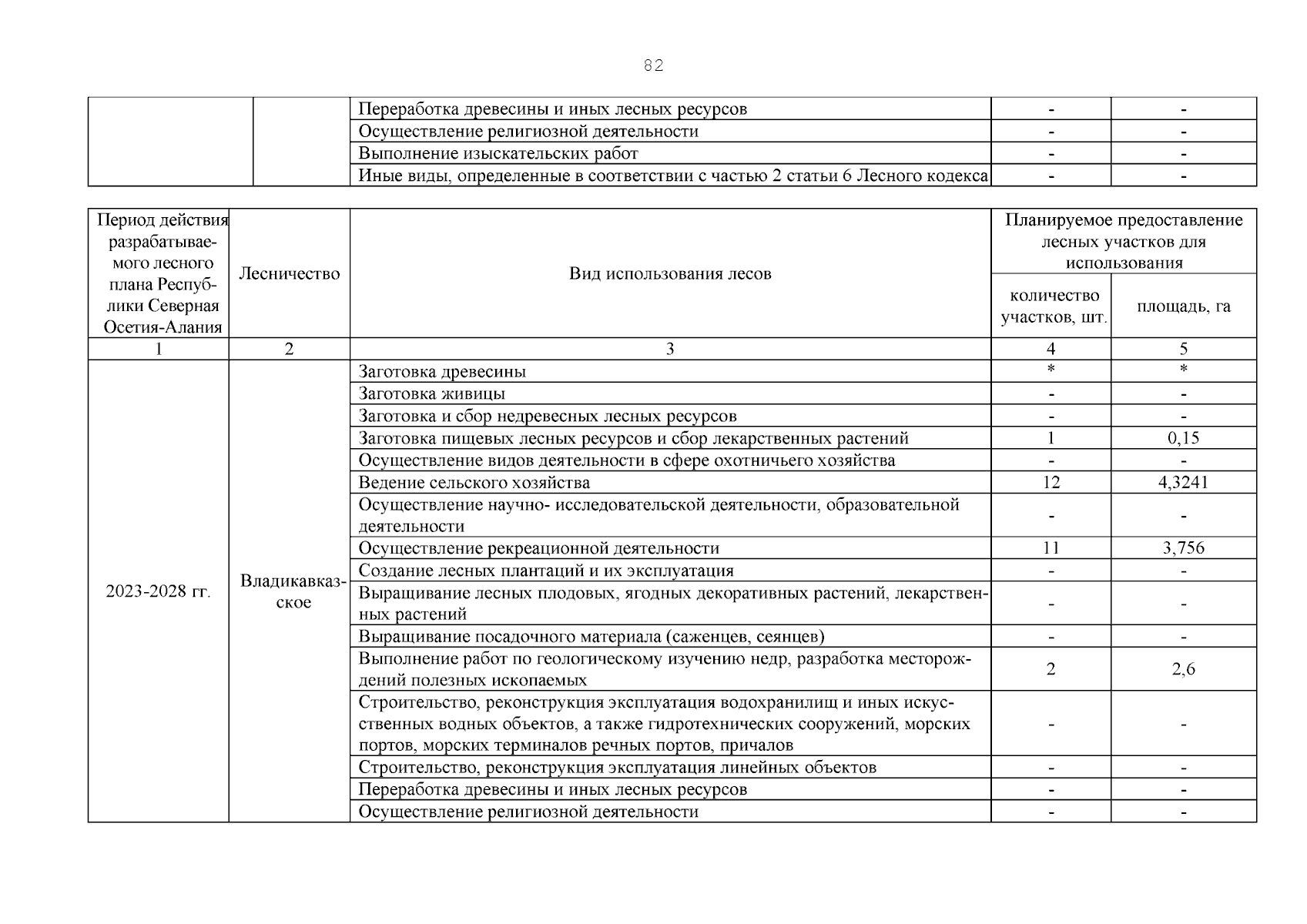 82

| | | | | |
|---|---|---|---|---|
| | | Переработка древесины и иных лесных ресурсов | - | - |
| | | Осуществление религиозной деятельности | - | - |
| | | Выполнение изыскательских работ | - | - |
| | | Иные виды, определенные в соответствии с частью 2 статьи 6 Лесного кодекса | - | - |

| Период действия разрабатываемого лесного плана Республики Северная Осетия-Алания | Лесничество | Вид использования лесов | Планируемое предоставление лесных участков для использования: количество участков, шт. | Планируемое предоставление лесных участков для использования: площадь, га |
|---|---|---|---|---|
| 1 | 2 | 3 | 4 | 5 |
| 2023-2028 гг. | Владикавказское | Заготовка древесины | * | * |
| | | Заготовка живицы | - | - |
| | | Заготовка и сбор недревесных лесных ресурсов | - | - |
| | | Заготовка пищевых лесных ресурсов и сбор лекарственных растений | 1 | 0,15 |
| | | Осуществление видов деятельности в сфере охотничьего хозяйства | - | - |
| | | Ведение сельского хозяйства | 12 | 4,3241 |
| | | Осуществление научно- исследовательской деятельности, образовательной деятельности | - | - |
| | | Осуществление рекреационной деятельности | 11 | 3,756 |
| | | Создание лесных плантаций и их эксплуатация | - | - |
| | | Выращивание лесных плодовых, ягодных декоративных растений, лекарственных растений | - | - |
| | | Выращивание посадочного материала (саженцев, сеянцев) | - | - |
| | | Выполнение работ по геологическому изучению недр, разработка месторождений полезных ископаемых | 2 | 2,6 |
| | | Строительство, реконструкция эксплуатация водохранилищ и иных искусственных водных объектов, а также гидротехнических сооружений, морских портов, морских терминалов речных портов, причалов | - | - |
| | | Строительство, реконструкция эксплуатация линейных объектов | - | - |
| | | Переработка древесины и иных лесных ресурсов | - | - |
| | | Осуществление религиозной деятельности | - | - |